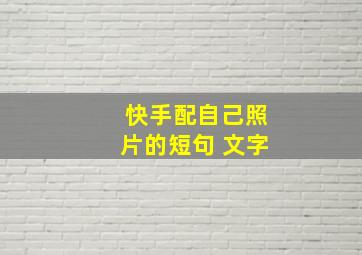 快手配自己照片的短句 文字